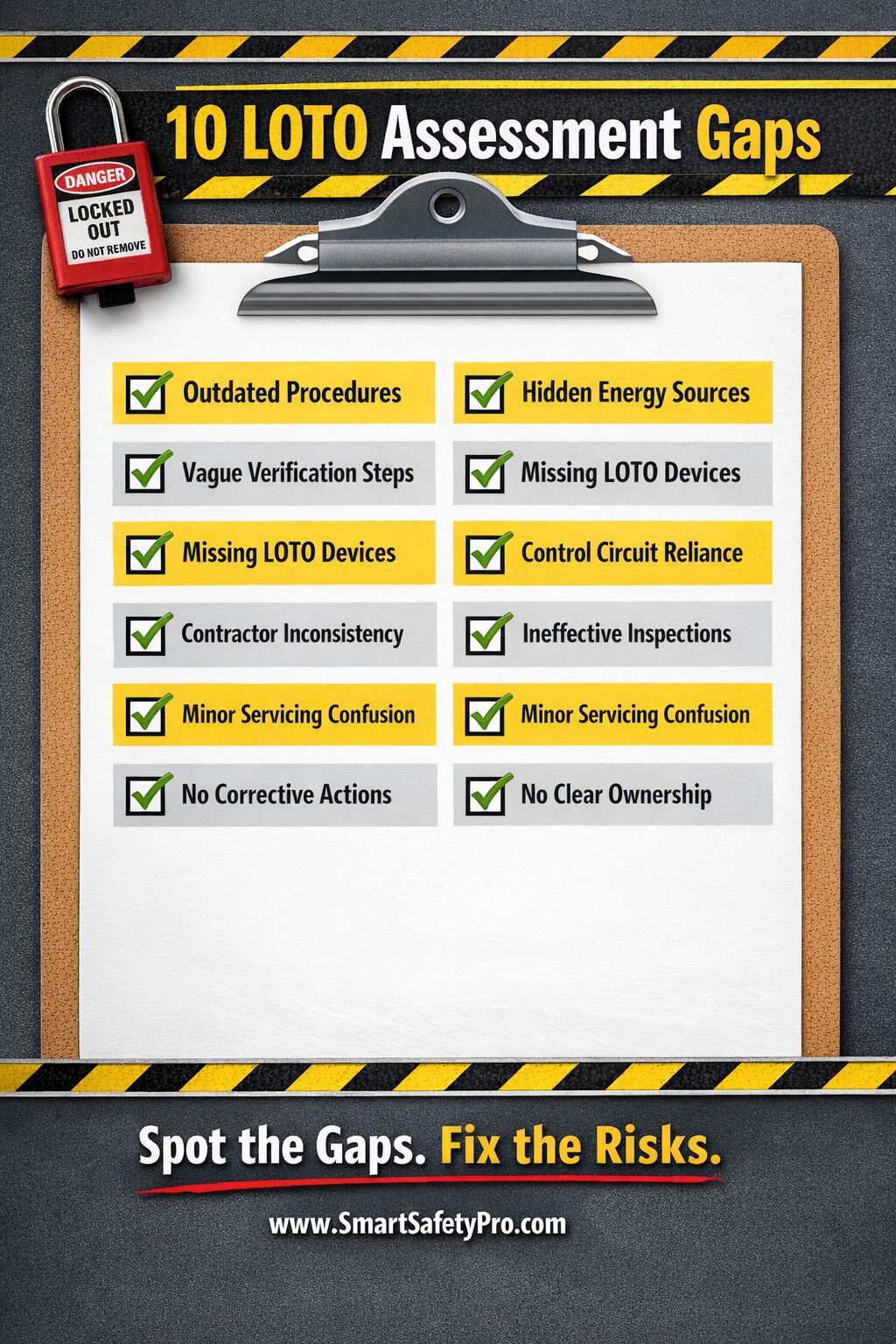 DANGER
LOCKED OUT
DO NOT REMOVE

10 LOTO Assessment Gaps

Outdated Procedures
Vague Verification Steps
Missing LOTO Devices
Contractor Inconsistency
Minor Servicing Confusion
No Corrective Actions

Hidden Energy Sources
Missing LOTO Devices
Control Circuit Reliance
Ineffective Inspections
Minor Servicing Confusion
No Clear Ownership

Spot the Gaps. Fix the Risks.

www.SmartSafetyPro.com